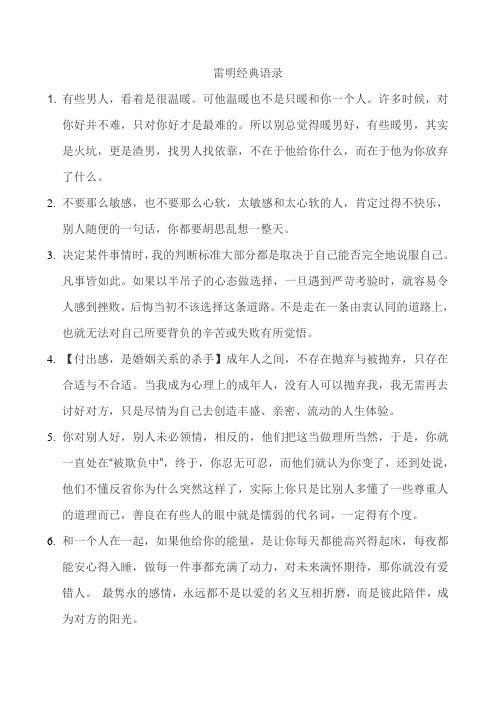 雷明经典语录

1. 有些男人，看着是很温暖。可他温暖也不是只暖和你一个人。许多时候，对你好并不难，只对你好才是最难的。所以别总觉得暖男好，有些暖男，其实是火坑，更是渣男，找男人找依靠，不在于他给你什么，而在于他为你放弃了什么。

2. 不要那么敏感，也不要那么心软，太敏感和太心软的人，肯定过得不快乐，别人随便的一句话，你都要胡思乱想一整天。

3. 决定某件事情时，我的判断标准大部分都是取决于自己能否完全地说服自己。凡事皆如此。如果以半吊子的心态做选择，一旦遇到严苛考验时，就容易令人感到挫败，后悔当初不该选择这条道路。不是走在一条由衷认同的道路上，也就无法对自己所要背负的辛苦或失败有所觉悟。

4. 【付出感，是婚姻关系的杀手】成年人之间，不存在抛弃与被抛弃，只存在合适与不合适。当我成为心理上的成年人，没有人可以抛弃我，我无需再去讨好对方，只是尽情为自己去创造丰盛、亲密、流动的人生体验。

5. 你对别人好，别人未必领情，相反的，他们把这当做理所当然，于是，你就一直处在“被欺负中”，终于，你忍无可忍，而他们就认为你变了，还到处说，他们不懂反省你为什么突然这样了，实际上你只是比别人多懂了一些尊重人的道理而已，善良在有些人的眼中就是懦弱的代名词，一定得有个度。

6. 和一个人在一起，如果他给你的能量，是让你每天都能高兴得起床，每夜都能安心得入睡，做每一件事都充满了动力，对未来满怀期待，那你就没有爱错人。 最隽永的感情，永远都不是以爱的名义互相折磨，而是彼此陪伴，成为对方的阳光。